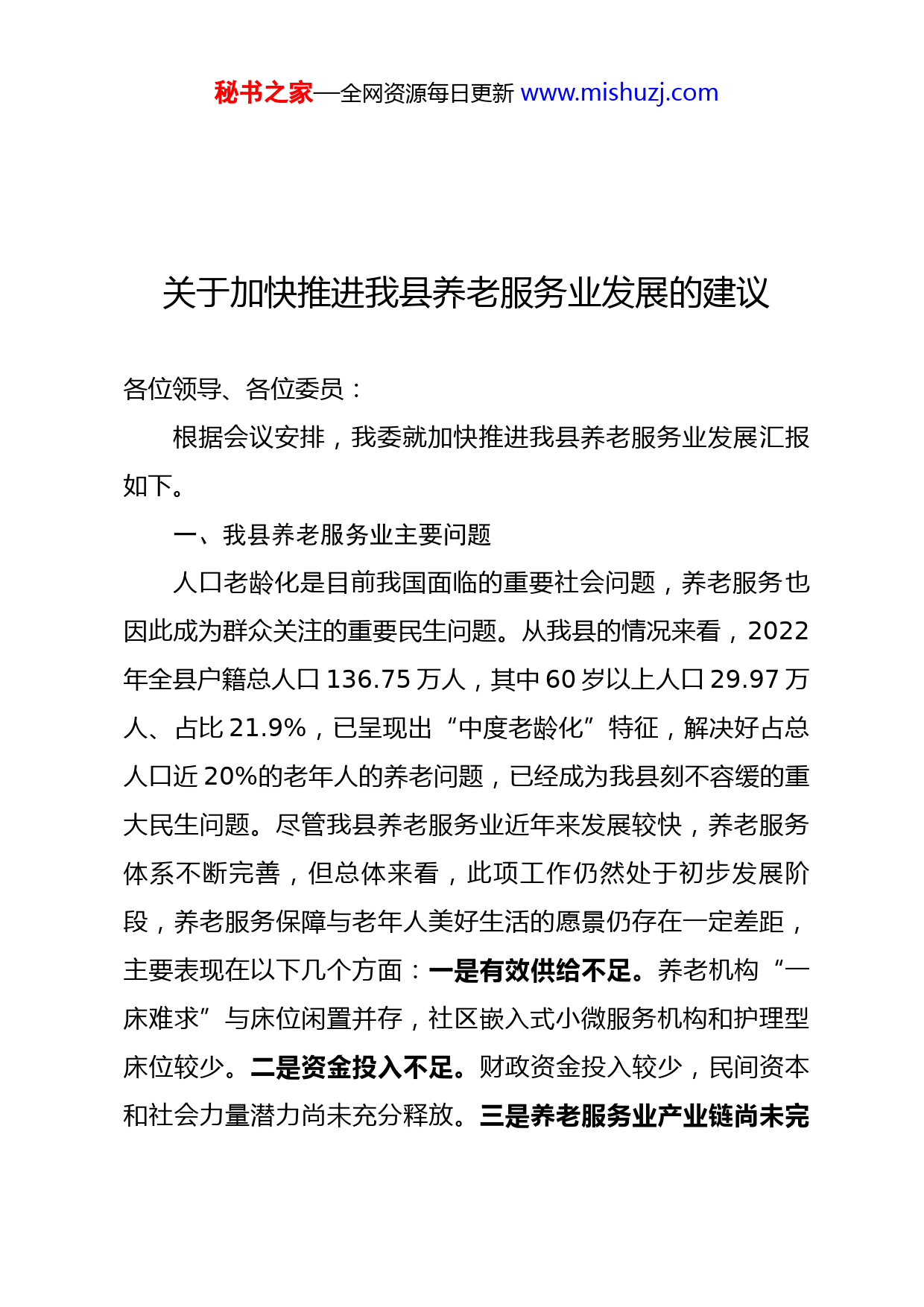 秘书之家—全网资源每日更新 www.mishuzj.com

关于加快推进我县养老服务业发展的建议

各位领导、各位委员：

根据会议安排，我委就加快推进我县养老服务业发展汇报如下。

一、我县养老服务业主要问题

人口老龄化是目前我国面临的重要社会问题，养老服务也因此成为群众关注的重要民生问题。从我县的情况来看，2022年全县户籍总人口136.75万人，其中60岁以上人口29.97万人、占比21.9%，已呈现出“中度老龄化”特征，解决好占总人口近20%的老年人的养老问题，已经成为我县刻不容缓的重大民生问题。尽管我县养老服务业近年来发展较快，养老服务体系不断完善，但总体来看，此项工作仍然处于初步发展阶段，养老服务保障与老年人美好生活的愿景仍存在一定差距，主要表现在以下几个方面：一是有效供给不足。养老机构“一床难求”与床位闲置并存，社区嵌入式小微服务机构和护理型床位较少。二是资金投入不足。财政资金投入较少，民间资本和社会力量潜力尚未充分释放。三是养老服务业产业链尚未完